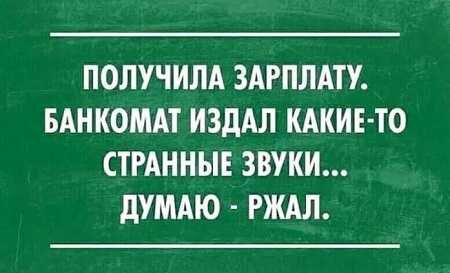 ПОЛУЧИЛА ЗАРПЛАТУ. БАНКОМАТ ИЗДАЛ КАКИЕ-ТО СТРАННЫЕ ЗВУКИ... ДУМАЮ - РЖАЛ.